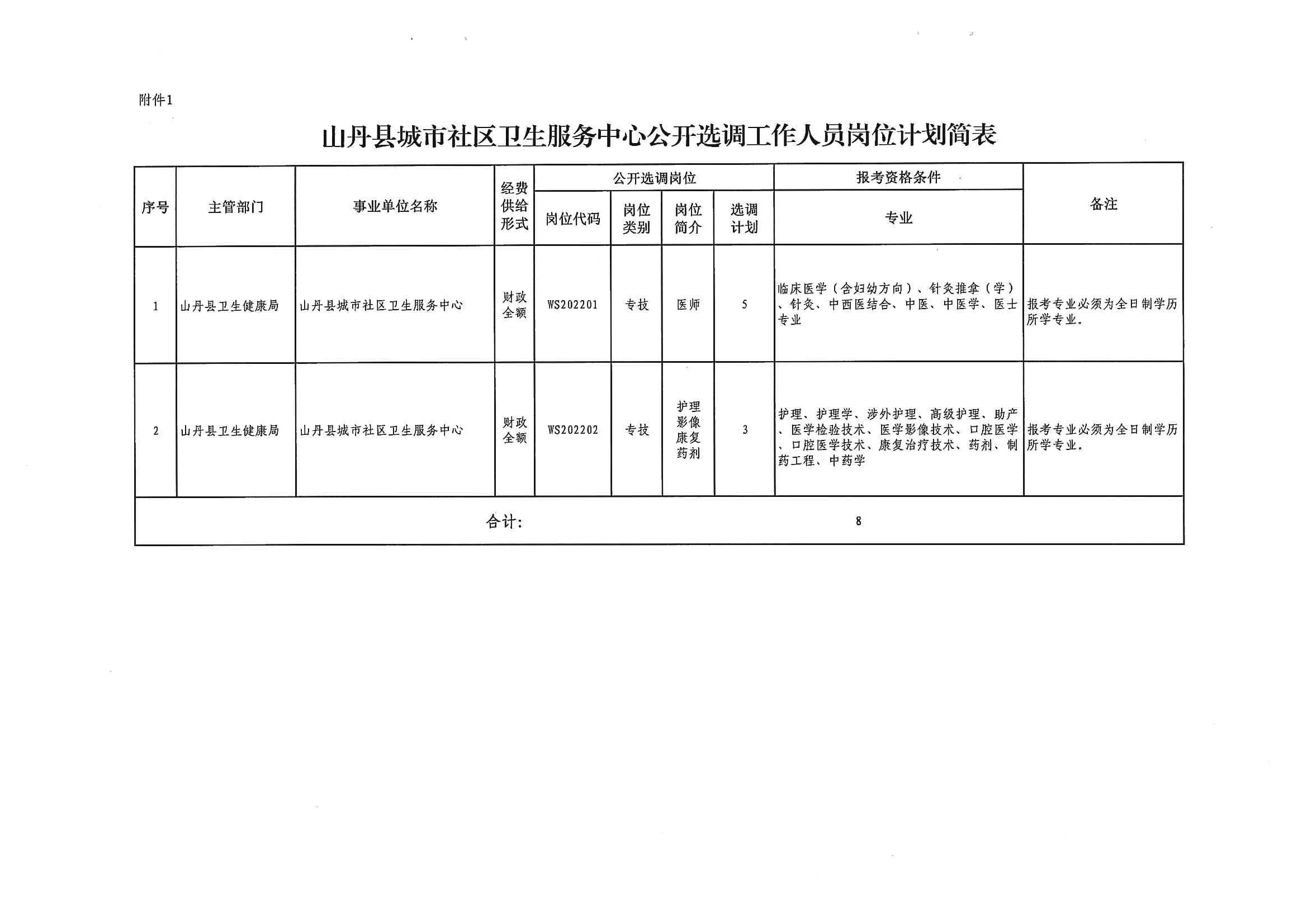 附件1

山丹县城市社区卫生服务中心公开选调工作人员岗位计划简表

| 序号 | 主管部门 | 事业单位名称 | 经费供给形式 | 公开选调岗位 |  |  |  | 报考资格条件 | 备注 |
|---|---|---|---|---|---|---|---|---|---|
|  |  |  |  | 岗位代码 | 岗位类别 | 岗位简介 | 选调计划 | 专业 |  |
| 1 | 山丹县卫生健康局 | 山丹县城市社区卫生服务中心 | 财政全额 | WS202201 | 专技 | 医师 | 5 | 临床医学（含妇幼方向）、针灸推拿（学）、针灸、中西医结合、中医、中医学、医士专业 | 报考专业必须为全日制学历所学专业。 |
| 2 | 山丹县卫生健康局 | 山丹县城市社区卫生服务中心 | 财政全额 | WS202202 | 专技 | 护理影像康复药剂 | 3 | 护理、护理学、涉外护理、高级护理、助产、医学检验技术、医学影像技术、口腔医学、口腔医学技术、康复治疗技术、药剂、制药工程、中药学 | 报考专业必须为全日制学历所学专业。 |
| 合计: |  |  |  |  |  |  | 8 |  |  |